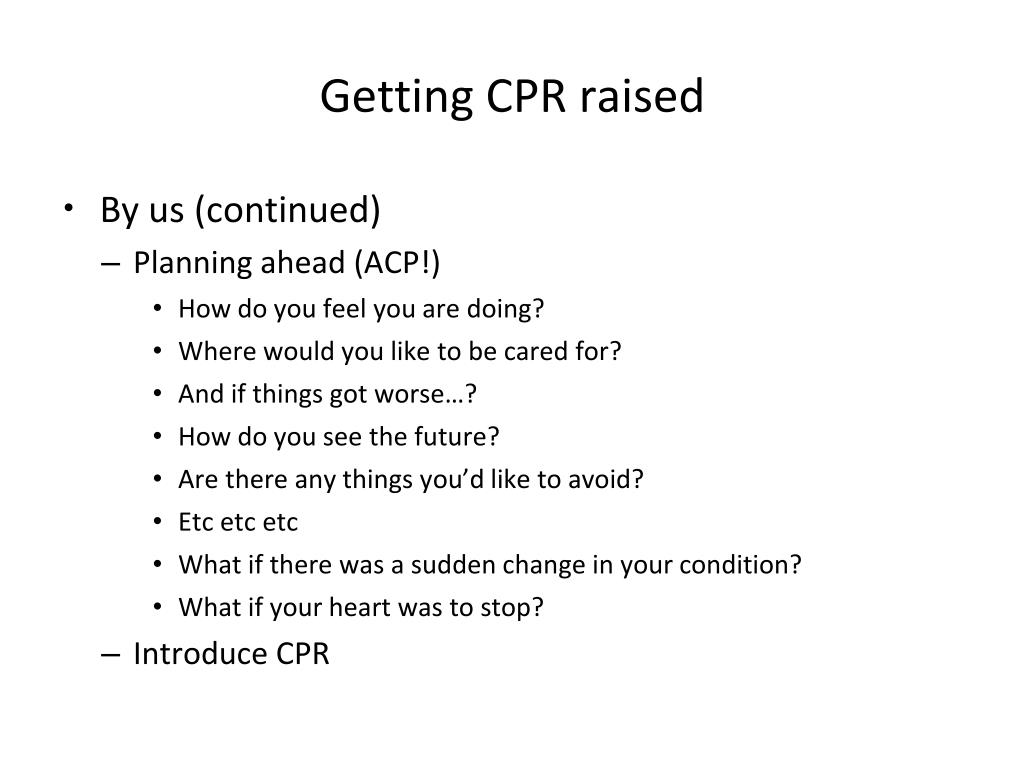 Getting CPR raised

• By us (continued)
– Planning ahead (ACP!)
• How do you feel you are doing?
• Where would you like to be cared for?
• And if things got worse…?
• How do you see the future?
• Are there any things you’d like to avoid?
• Etc etc etc
• What if there was a sudden change in your condition?
• What if your heart was to stop?
– Introduce CPR